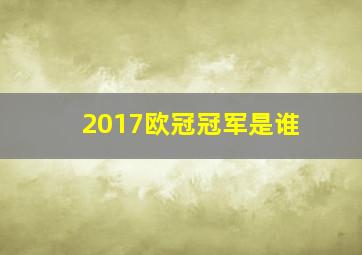 2017欧冠冠军是谁